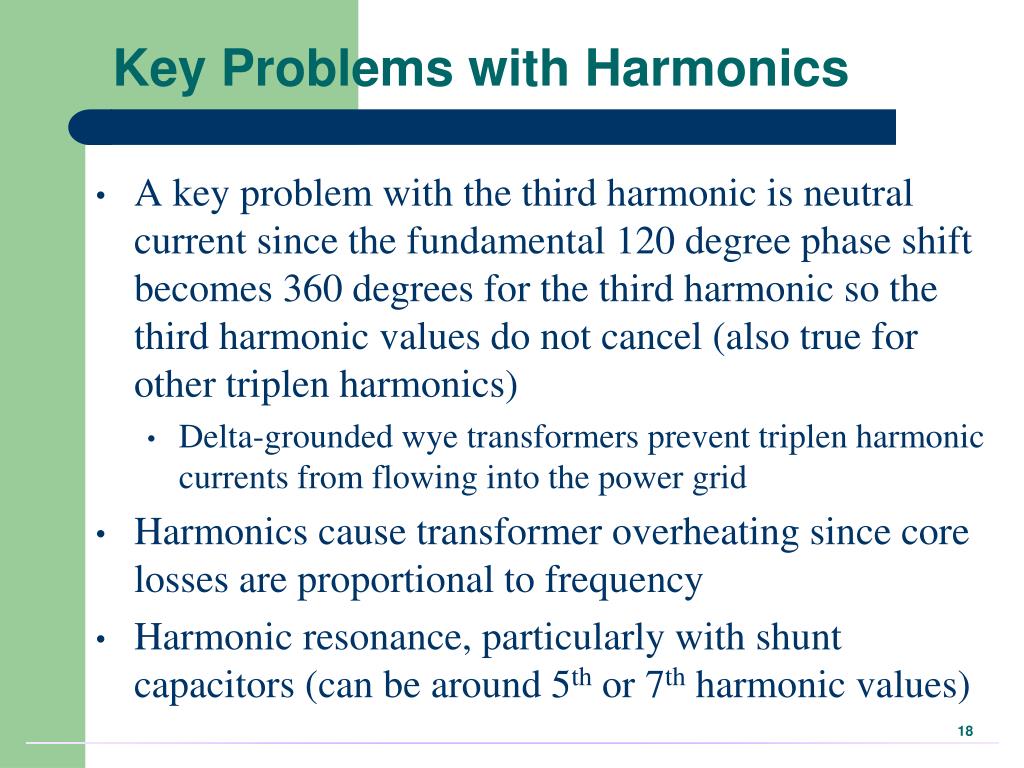 Key Problems with Harmonics

• A key problem with the third harmonic is neutral current since the fundamental 120 degree phase shift becomes 360 degrees for the third harmonic so the third harmonic values do not cancel (also true for other triplen harmonics)

• Delta-grounded wye transformers prevent triplen harmonic currents from flowing into the power grid

• Harmonics cause transformer overheating since core losses are proportional to frequency

• Harmonic resonance, particularly with shunt capacitors (can be around 5$^{th}$ or 7$^{th}$ harmonic values)

18